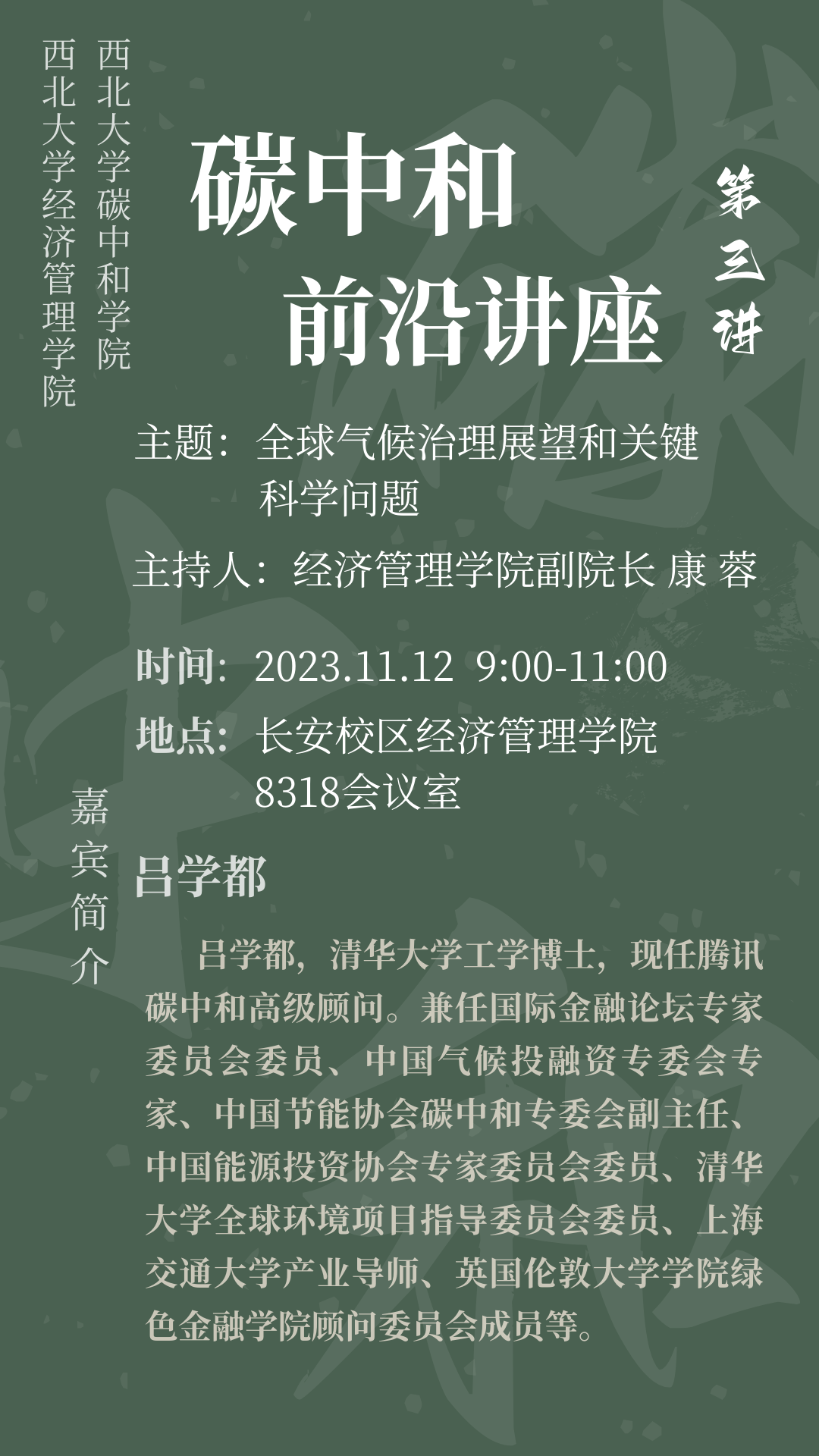 西北大学碳中和学院

西北大学经济管理学院

碳中和
前沿讲座

第三讲

主题：全球气候治理展望和关键科学问题

主持人：经济管理学院副院长 康 蓉

时间：2023.11.12 9:00-11:00

地点：长安校区经济管理学院8318会议室

嘉宾简介

吕学都

吕学都，清华大学工学博士，现任腾讯碳中和高级顾问。兼任国际金融论坛专家委员会委员、中国气候投融资专委会专家、中国节能协会碳中和专委会副主任、中国能源投资协会专家委员会委员、清华大学全球环境项目指导委员会委员、上海交通大学产业导师、英国伦敦大学学院绿色金融学院顾问委员会成员等。